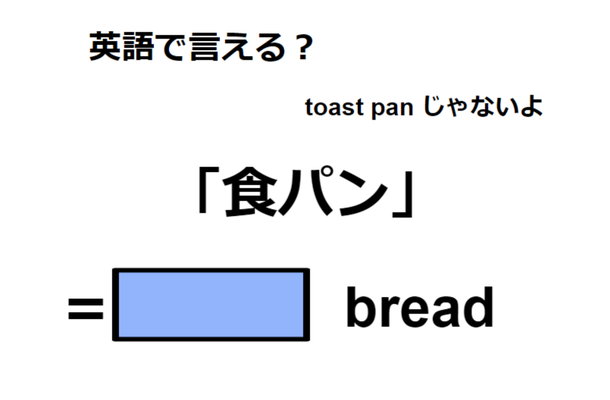 英語で言える？

toast pan じゃないよ

「食パン」

＝ bread